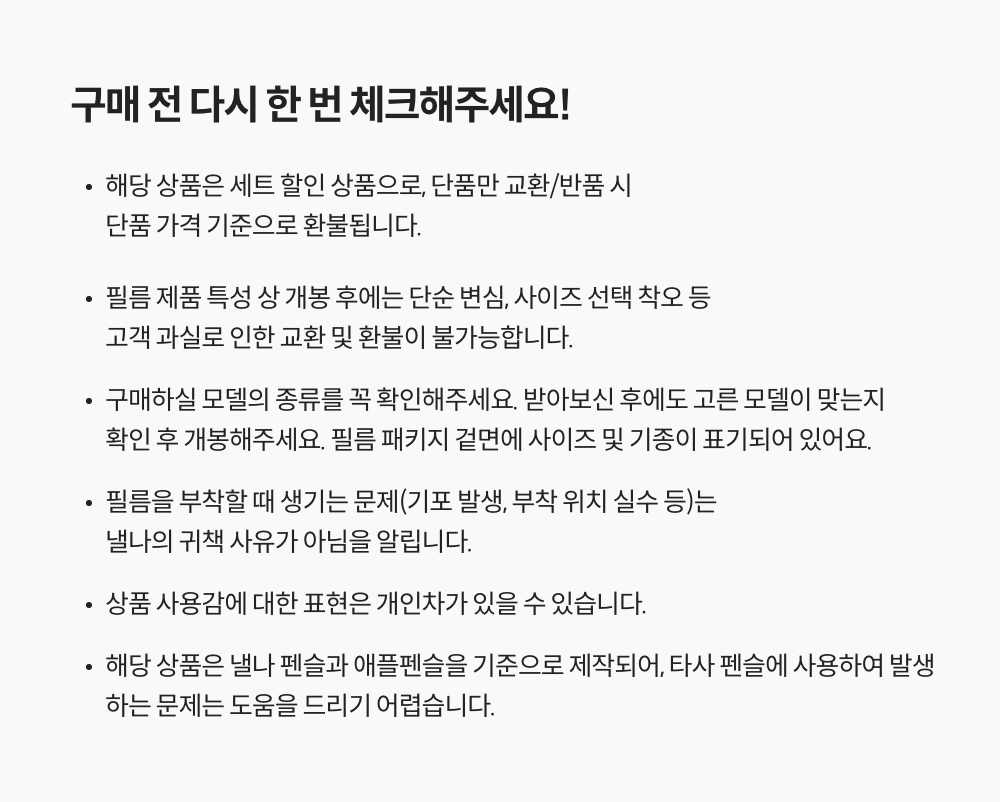 구매 전 다시 한 번 체크해주세요!

• 해당 상품은 세트 할인 상품으로, 단품만 교환/반품 시 단품 가격 기준으로 환불됩니다.

• 필름 제품 특성 상 개봉 후에는 단순 변심, 사이즈 선택 착오 등 고객 과실로 인한 교환 및 환불이 불가능합니다.

• 구매하실 모델의 종류를 꼭 확인해주세요. 받아보신 후에도 고른 모델이 맞는지 확인 후 개봉해주세요. 필름 패키지 겉면에 사이즈 및 기종이 표기되어 있어요.

• 필름을 부착할 때 생기는 문제(기포 발생, 부착 위치 실수 등)는 낼나의 귀책 사유가 아님을 알립니다.

• 상품 사용감에 대한 표현은 개인차가 있을 수 있습니다.

• 해당 상품은 낼나 펜슬과 애플펜슬을 기준으로 제작되어, 타사 펜슬에 사용하여 발생하는 문제는 도움을 드리기 어렵습니다.